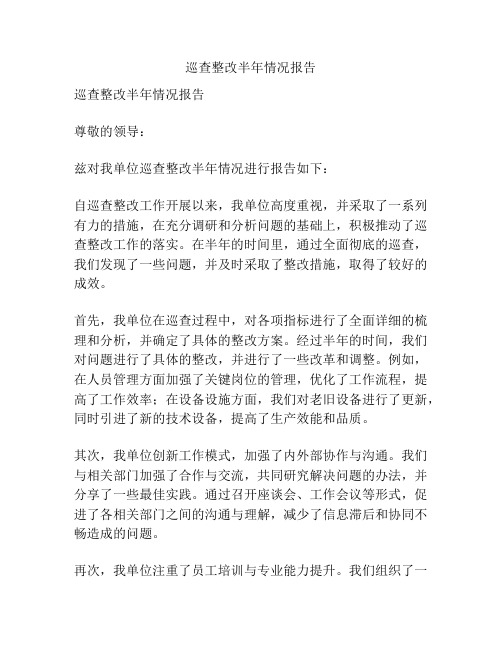 巡查整改半年情况报告

巡查整改半年情况报告

尊敬的领导：

兹对我单位巡查整改半年情况进行报告如下：

自巡查整改工作开展以来，我单位高度重视，并采取了一系列有力的措施，在充分调研和分析问题的基础上，积极推动了巡查整改工作的落实。在半年的时间里，通过全面彻底的巡查，我们发现了一些问题，并及时采取了整改措施，取得了较好的成效。

首先，我单位在巡查过程中，对各项指标进行了全面详细的梳理和分析，并确定了具体的整改方案。经过半年的时间，我们对问题进行了具体的整改，并进行了一些改革和调整。例如，在人员管理方面加强了关键岗位的管理，优化了工作流程，提高了工作效率；在设备设施方面，我们对老旧设备进行了更新，同时引进了新的技术设备，提高了生产效能和品质。

其次，我单位创新工作模式，加强了内外部协作与沟通。我们与相关部门加强了合作与交流，共同研究解决问题的办法，并分享了一些最佳实践。通过召开座谈会、工作会议等形式，促进了各相关部门之间的沟通与理解，减少了信息滞后和协同不畅造成的问题。

再次，我单位注重了员工培训与专业能力提升。我们组织了一